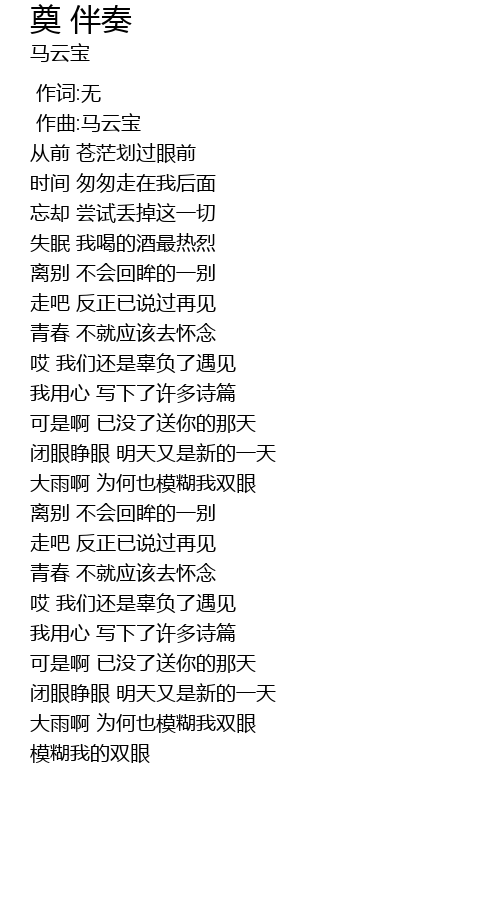 奠 伴奏
马云宝

作词:无
作曲:马云宝
从前 苍茫划过眼前
时间 匆匆走在我后面
忘却 尝试丢掉这一切
失眠 我喝的酒最热烈
离别 不会回眸的一别
走吧 反正已说过再见
青春 不就应该去怀念
哎 我们还是辜负了遇见
我用心 写下了许多诗篇
可是啊 已没了送你的那天
闭眼睁眼 明天又是新的一天
大雨啊 为何也模糊我双眼
离别 不会回眸的一别
走吧 反正已说过再见
青春 不就应该去怀念
哎 我们还是辜负了遇见
我用心 写下了许多诗篇
可是啊 已没了送你的那天
闭眼睁眼 明天又是新的一天
大雨啊 为何也模糊我双眼
模糊我的双眼